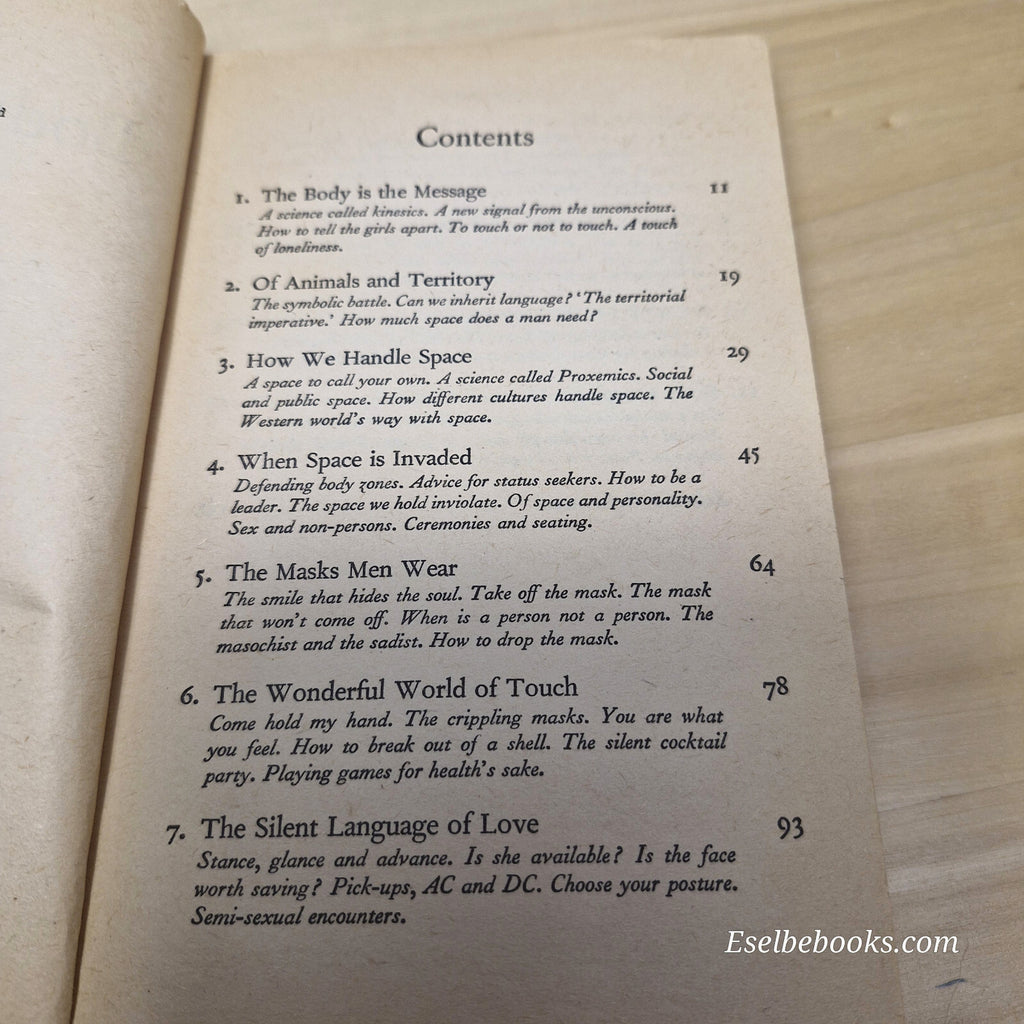 Contents

1. The Body is the Message 11
A science called kinesics. A new signal from the unconscious. How to tell the girls apart. To touch or not to touch. A touch of loneliness.

2. Of Animals and Territory 19
The symbolic battle. Can we inherit language? 'The territorial imperative.' How much space does a man need?

3. How We Handle Space 29
A space to call your own. A science called Proxemics. Social and public space. How different cultures handle space. The Western world's way with space.

4. When Space is Invaded 45
Defending body zones. Advice for status seekers. How to be a leader. The space we hold inviolate. Of space and personality. Sex and non-persons. Ceremonies and seating.

5. The Masks Men Wear 64
The smile that hides the soul. Take off the mask. The mask that won't come off. When is a person not a person. The masochist and the sadist. How to drop the mask.

6. The Wonderful World of Touch 78
Come hold my hand. The crippling masks. You are what you feel. How to break out of a shell. The silent cocktail party. Playing games for health's sake.

7. The Silent Language of Love 93
Stance, glance and advance. Is she available? Is the face worth saving? Pick-ups, AC and DC. Choose your posture. Semi-sexual encounters.

Eselbebooks.com